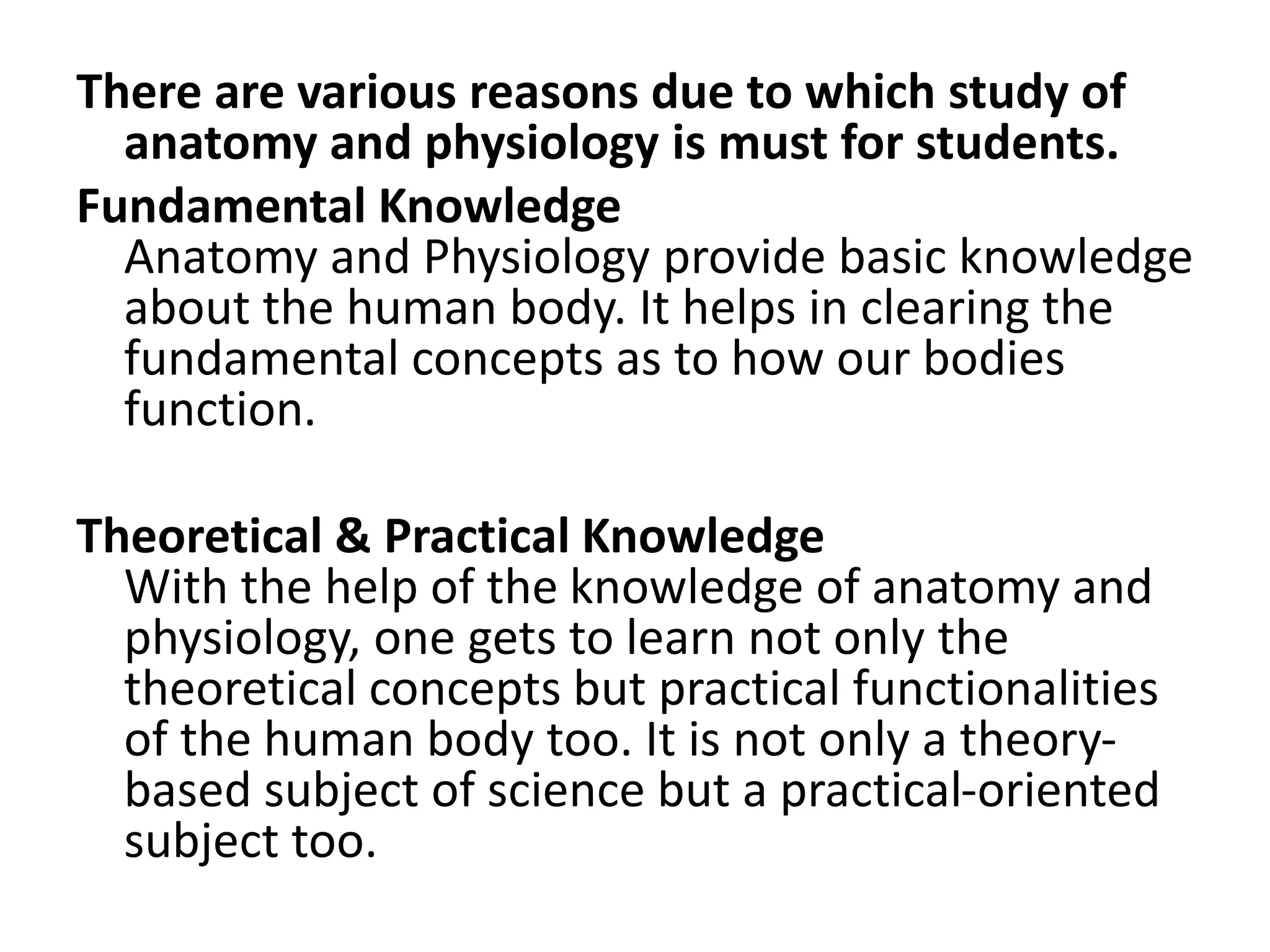 There are various reasons due to which study of anatomy and physiology is must for students.

Fundamental Knowledge

Anatomy and Physiology provide basic knowledge about the human body. It helps in clearing the fundamental concepts as to how our bodies function.

Theoretical & Practical Knowledge

With the help of the knowledge of anatomy and physiology, one gets to learn not only the theoretical concepts but practical functionalities of the human body too. It is not only a theory-based subject of science but a practical-oriented subject too.